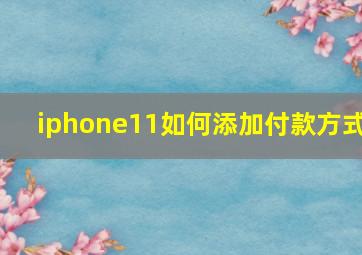 iphone11如何添加付款方式